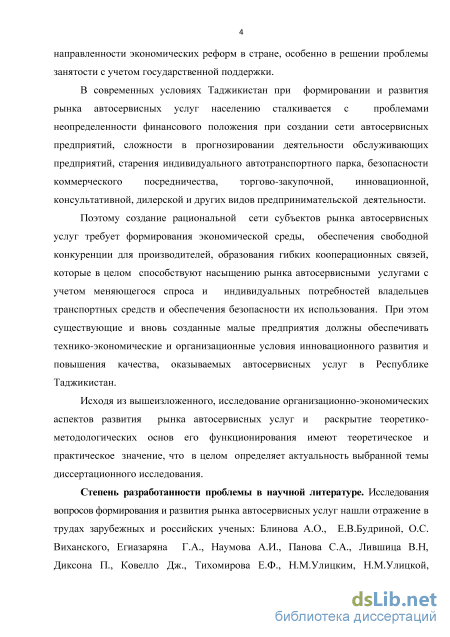 4

направленности экономических реформ в стране, особенно в решении проблемы занятости с учетом государственной поддержки.

В современных условиях Таджикистан при формировании и развития рынка автосервисных услуг населению сталкивается с проблемами неопределенности финансового положения при создании сети автосервисных предприятий, сложности в прогнозировании деятельности обслуживающих предприятий, старения индивидуального автотранспортного парка, безопасности коммерческого посредничества, торгово-закупочной, инновационной, консультативной, дилерской и других видов предпринимательской деятельности.

Поэтому создание рациональной сети субъектов рынка автосервисных услуг требует формирования экономической среды, обеспечения свободной конкуренции для производителей, образования гибких кооперационных связей, которые в целом способствуют насыщению рынка автосервисными услугами с учетом меняющегося спроса и индивидуальных потребностей владельцев транспортных средств и обеспечения безопасности их использования. При этом существующие и вновь созданные малые предприятия должны обеспечивать технико-экономические и организационные условия инновационного развития и повышения качества, оказываемых автосервисных услуг в Республике Таджикистан.

Исходя из вышеизложенного, исследование организационно-экономических аспектов развития рынка автосервисных услуг и раскрытие теоретико-методологических основ его функционирования имеют теоретическое и практическое значение, что в целом определяет актуальность выбранной темы диссертационного исследования.

Степень разработанности проблемы в научной литературе. Исследования вопросов формирования и развития рынка автосервисных услуг нашли отражение в трудах зарубежных и российских ученых: Блинова А.О., Е.В.Будриной, О.С. Виханского, Егиазаряна Г.А., Наумова А.И., Панова С.А., Лившица В.Н, Диксона П., Ковелло Дж., Тихомирова Е.Ф., Н.М.Улицким, Н.М.Улицкой,

dsLib.net
библиотека диссертаций